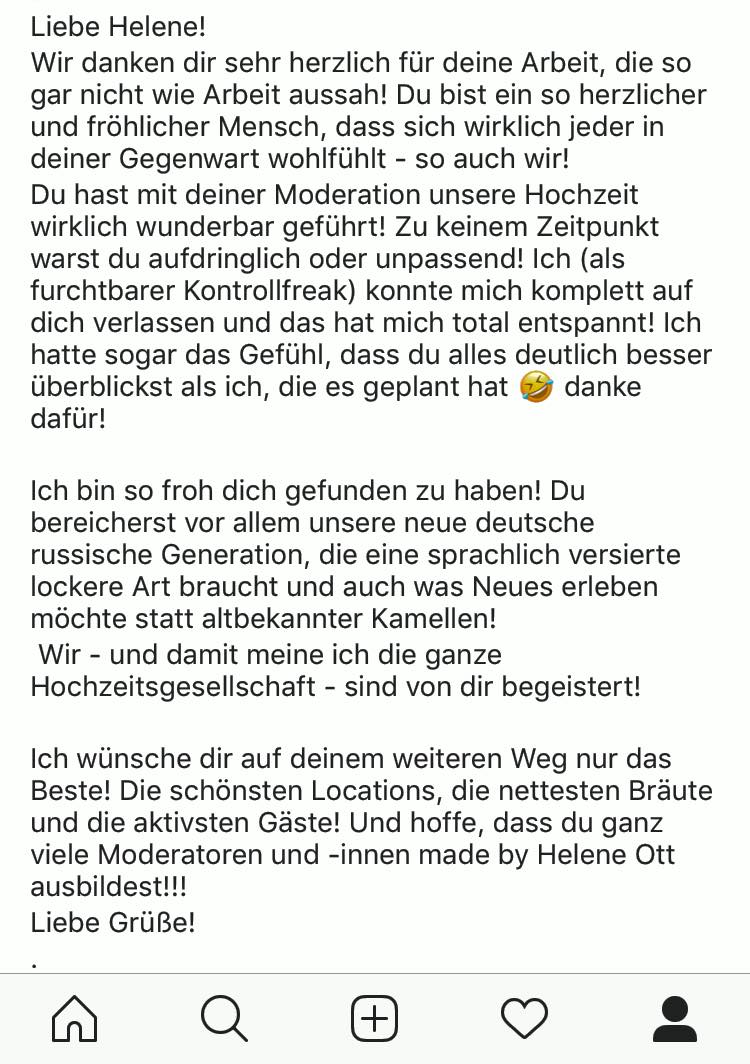 Liebe Helene!
Wir danken dir sehr herzlich für deine Arbeit, die so gar nicht wie Arbeit aussah! Du bist ein so herzlicher und fröhlicher Mensch, dass sich wirklich jeder in deiner Gegenwart wohlfühlt - so auch wir!
Du hast mit deiner Moderation unsere Hochzeit wirklich wunderbar geführt! Zu keinem Zeitpunkt warst du aufdringlich oder unpassend! Ich (als furchtbarer Kontrollfreak) konnte mich komplett auf dich verlassen und das hat mich total entspannt! Ich hatte sogar das Gefühl, dass du alles deutlich besser überblickst als ich, die es geplant hat 🤣 danke dafür!

Ich bin so froh dich gefunden zu haben! Du bereicherst vor allem unsere neue deutsche russische Generation, die eine sprachlich versierte lockere Art braucht und auch was Neues erleben möchte statt altbekannter Kamellen!
Wir - und damit meine ich die ganze Hochzeitsgesellschaft - sind von dir begeistert!

Ich wünsche dir auf deinem weiteren Weg nur das Beste! Die schönsten Locations, die nettesten Bräute und die aktivsten Gäste! Und hoffe, dass du ganz viele Moderatoren und -innen made by Helene Ott ausbildest!!!
Liebe Grüße!
.